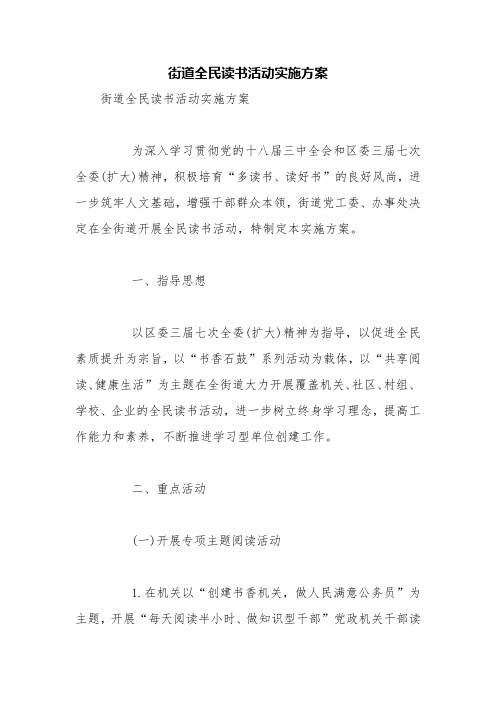 街道全民读书活动实施方案

街道全民读书活动实施方案

为深入学习贯彻党的十八届三中全会和区委三届七次全委(扩大)精神，积极培育“多读书、读好书”的良好风尚，进一步筑牢人文基础，增强干部群众本领，街道党工委、办事处决定在全街道开展全民读书活动，特制定本实施方案。

一、指导思想

以区委三届七次全委(扩大)精神为指导，以促进全民素质提升为宗旨，以“书香石鼓”系列活动为载体，以“共享阅读、健康生活”为主题在全街道大力开展覆盖机关、社区、村组、学校、企业的全民读书活动，进一步树立终身学习理念，提高工作能力和素养，不断推进学习型单位创建工作。

二、重点活动

(一)开展专项主题阅读活动

1.在机关以“创建书香机关，做人民满意公务员”为主题，开展“每天阅读半小时、做知识型干部”党政机关干部读